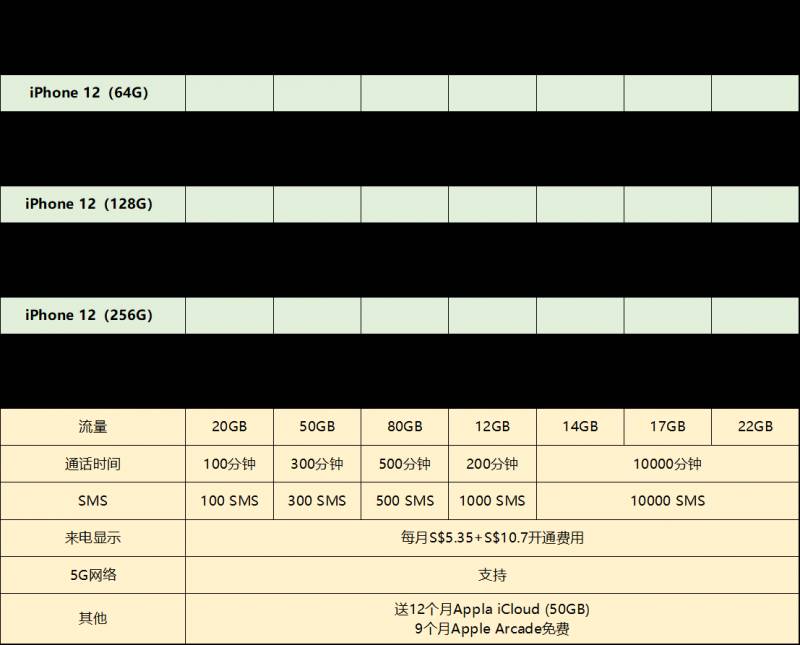 | iPhone 12（64G） | | | | | | | |
|---|---|---|---|---|---|---|---|
| iPhone 12（128G） | | | | | | | |
| iPhone 12（256G） | | | | | | | |
| 流量 | 20GB | 50GB | 80GB | 12GB | 14GB | 17GB | 22GB |
| 通话时间 | 100分钟 | 300分钟 | 500分钟 | 200分钟 | 10000分钟 | | |
| SMS | 100 SMS | 300 SMS | 500 SMS | 1000 SMS | 10000 SMS | | |
| 来电显示 | 每月S$5.35+S$10.7开通费用 | | | | | | |
| 5G网络 | 支持 | | | | | | |
| 其他 | 送12个月Appla iCloud (50GB) 9个月Apple Arcade免费 | | | | | | |